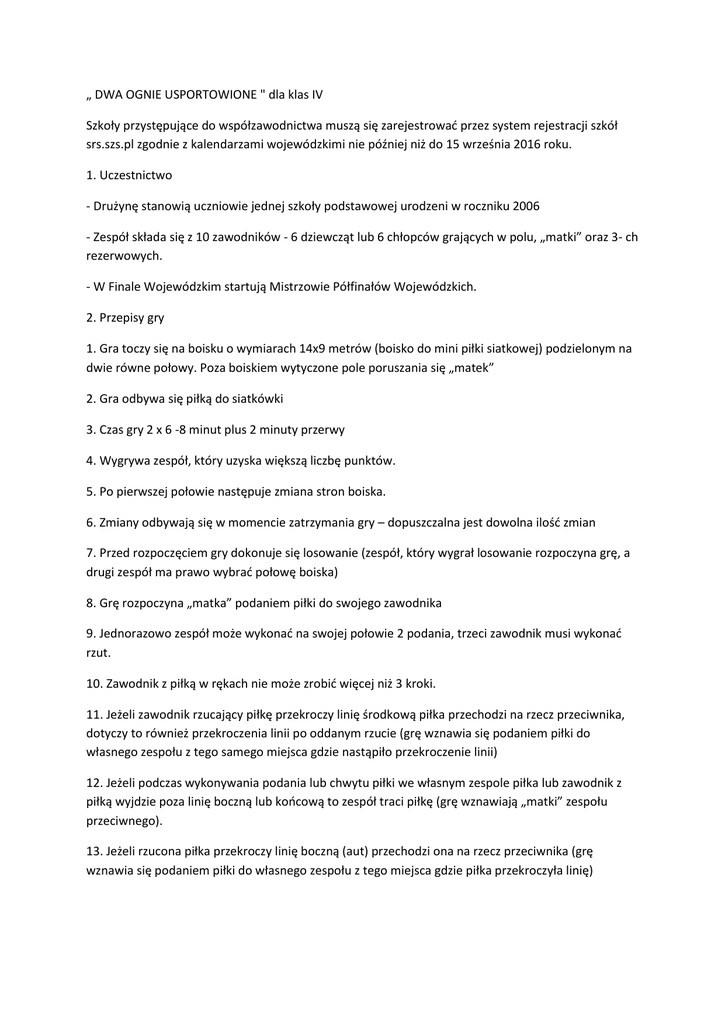 „ DWA OGNIE USPORTOWIONE " dla klas IV

Szkoły przystępujące do współzawodnictwa muszą się zarejestrować przez system rejestracji szkół srs.szs.pl zgodnie z kalendarzami wojewódzkimi nie później niż do 15 września 2016 roku.

1. Uczestnictwo

- Drużynę stanowią uczniowie jednej szkoły podstawowej urodzeni w roczniku 2006

- Zespół składa się z 10 zawodników - 6 dziewcząt lub 6 chłopców grających w polu, „matki” oraz 3- ch rezerwowych.

- W Finale Wojewódzkim startują Mistrzowie Półfinałów Wojewódzkich.

2. Przepisy gry

1. Gra toczy się na boisku o wymiarach 14x9 metrów (boisko do mini piłki siatkowej) podzielonym na dwie równe połowy. Poza boiskiem wytyczone pole poruszania się „matek”

2. Gra odbywa się piłką do siatkówki

3. Czas gry 2 x 6 -8 minut plus 2 minuty przerwy

4. Wygrywa zespół, który uzyska większą liczbę punktów.

5. Po pierwszej połowie następuje zmiana stron boiska.

6. Zmiany odbywają się w momencie zatrzymania gry – dopuszczalna jest dowolna ilość zmian

7. Przed rozpoczęciem gry dokonuje się losowanie (zespół, który wygrał losowanie rozpoczyna grę, a drugi zespół ma prawo wybrać połowę boiska)

8. Grę rozpoczyna „matka” podaniem piłki do swojego zawodnika

9. Jednorazowo zespół może wykonać na swojej połowie 2 podania, trzeci zawodnik musi wykonać rzut.

10. Zawodnik z piłką w rękach nie może zrobić więcej niż 3 kroki.

11. Jeżeli zawodnik rzucający piłkę przekroczy linię środkową piłka przechodzi na rzecz przeciwnika, dotyczy to również przekroczenia linii po oddanym rzucie (grę wznawia się podaniem piłki do własnego zespołu z tego samego miejsca gdzie nastąpiło przekroczenie linii)

12. Jeżeli podczas wykonywania podania lub chwytu piłki we własnym zespole piłka lub zawodnik z piłką wyjdzie poza linię boczną lub końcową to zespół traci piłkę (grę wznawiają „matki” zespołu przeciwnego).

13. Jeżeli rzucona piłka przekroczy linię boczną (aut) przechodzi ona na rzecz przeciwnika (grę wznawia się podaniem piłki do własnego zespołu z tego miejsca gdzie piłka przekroczyła linię)